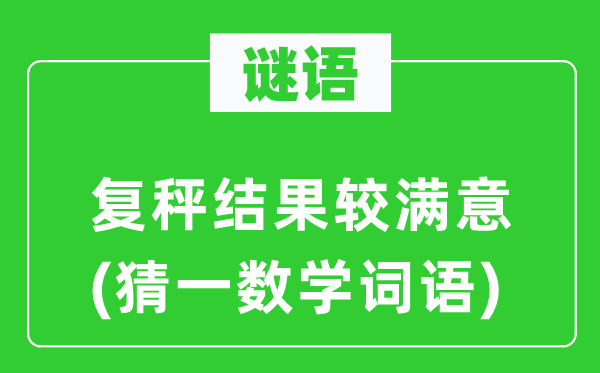 谜语

复秤结果较满意
(猜一数学词语)